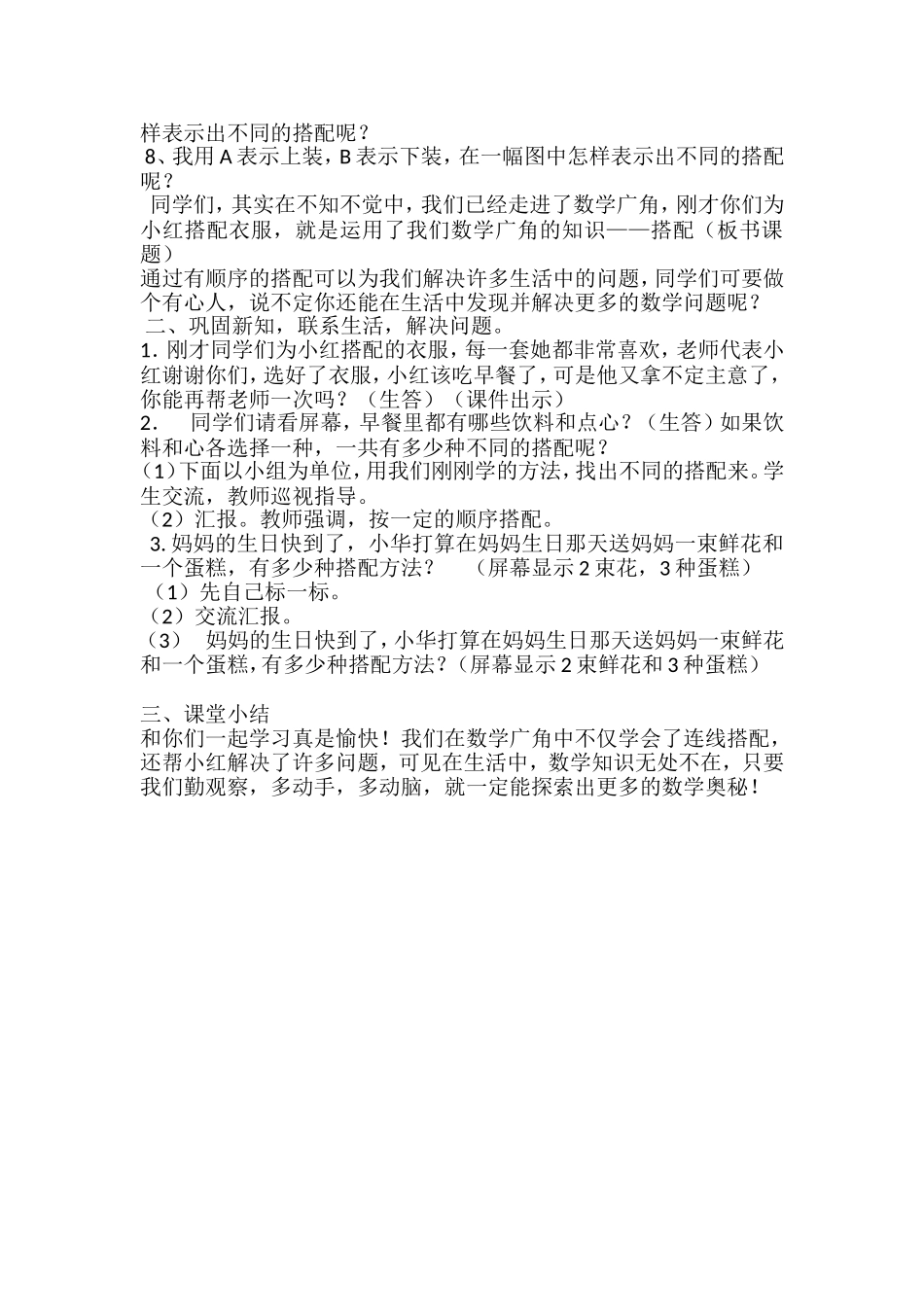 样表示出不同的搭配呢？
8、我用 A 表示上装，B 表示下装，在一幅图中怎样表示出不同的搭配呢？
同学们，其实在不知不觉中，我们已经走进了数学广角，刚才你们为小红搭配衣服，就是运用了我们数学广角的知识——搭配（板书课题）
通过有顺序的搭配可以为我们解决许多生活中的问题，同学们可要做个有心人，说不定你还能在生活中发现并解决更多的数学问题呢？
二、巩固新知，联系生活，解决问题。
1. 刚才同学们为小红搭配的衣服，每一套她都非常喜欢，老师代表小红谢谢你们，选好了衣服，小红该吃早餐了，可是他又拿不定主意了，你能再帮老师一次吗？（生答）（课件出示）
2.　同学们请看屏幕，早餐里都有哪些饮料和点心？（生答）如果饮料和心各选择一种，一共有多少种不同的搭配呢？
（1）下面以小组为单位，用我们刚刚学的方法，找出不同的搭配来。学生交流，教师巡视指导。
（2）汇报。教师强调，按一定的顺序搭配。
3. 妈妈的生日快到了，小华打算在妈妈生日那天送妈妈一束鲜花和一个蛋糕，有多少种搭配方法？　（屏幕显示 2 束花，3 种蛋糕）
（1）先自己标一标。
（2）交流汇报。
（3）　妈妈的生日快到了，小华打算在妈妈生日那天送妈妈一束鲜花和一个蛋糕，有多少种搭配方法？（屏幕显示 2 束鲜花和 3 种蛋糕）

三、课堂小结
和你们一起学习真是愉快！我们在数学广角中不仅学会了连线搭配，还帮小红解决了许多问题，可见在生活中，数学知识无处不在，只要我们勤观察，多动手，多动脑，就一定能探索出更多的数学奥秘！